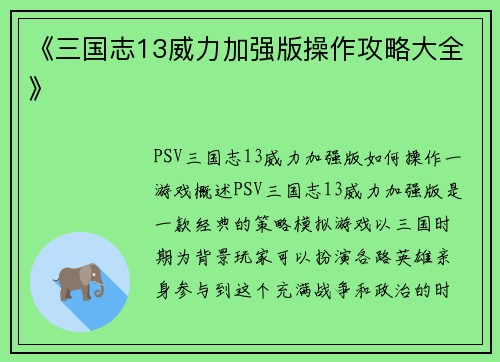 《三国志13威力加强版操作攻略大全》

PSV三国志13威力加强版如何操作一游戏概述PSV三国志13威力加强版是一款经典的策略模拟游戏以三国时期为背景玩家可以扮演各路英雄亲身参与到这个充满战争和政治的时